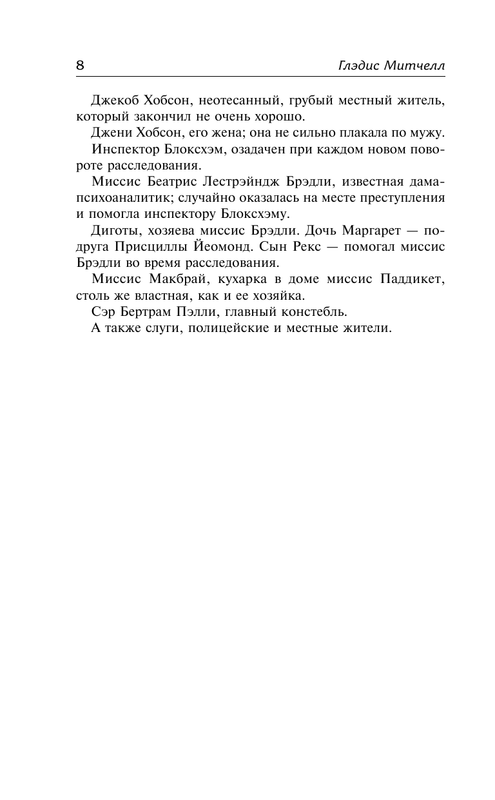 8 Глэдис Митчелл

Джекоб Хобсон, неотесанный, грубый местный житель, который закончил не очень хорошо.

Джени Хобсон, его жена; она не сильно плакала по мужу.

Инспектор Блоксхэм, озадачен при каждом новом повороте расследования.

Миссис Беатрис Лестрэйндж Брэдли, известная дама-психоаналитик; случайно оказалась на месте преступления и помогла инспектору Блоксхэму.

Диготы, хозяева миссис Брэдли. Дочь Маргарет — подруга Присциллы Йеомонд. Сын Рекс — помогал миссис Брэдли во время расследования.

Миссис Макбрай, кухарка в доме миссис Паддикет, столь же властная, как и ее хозяйка.

Сэр Бертрам Пэлли, главный констебль.

А также слуги, полицейские и местные жители.